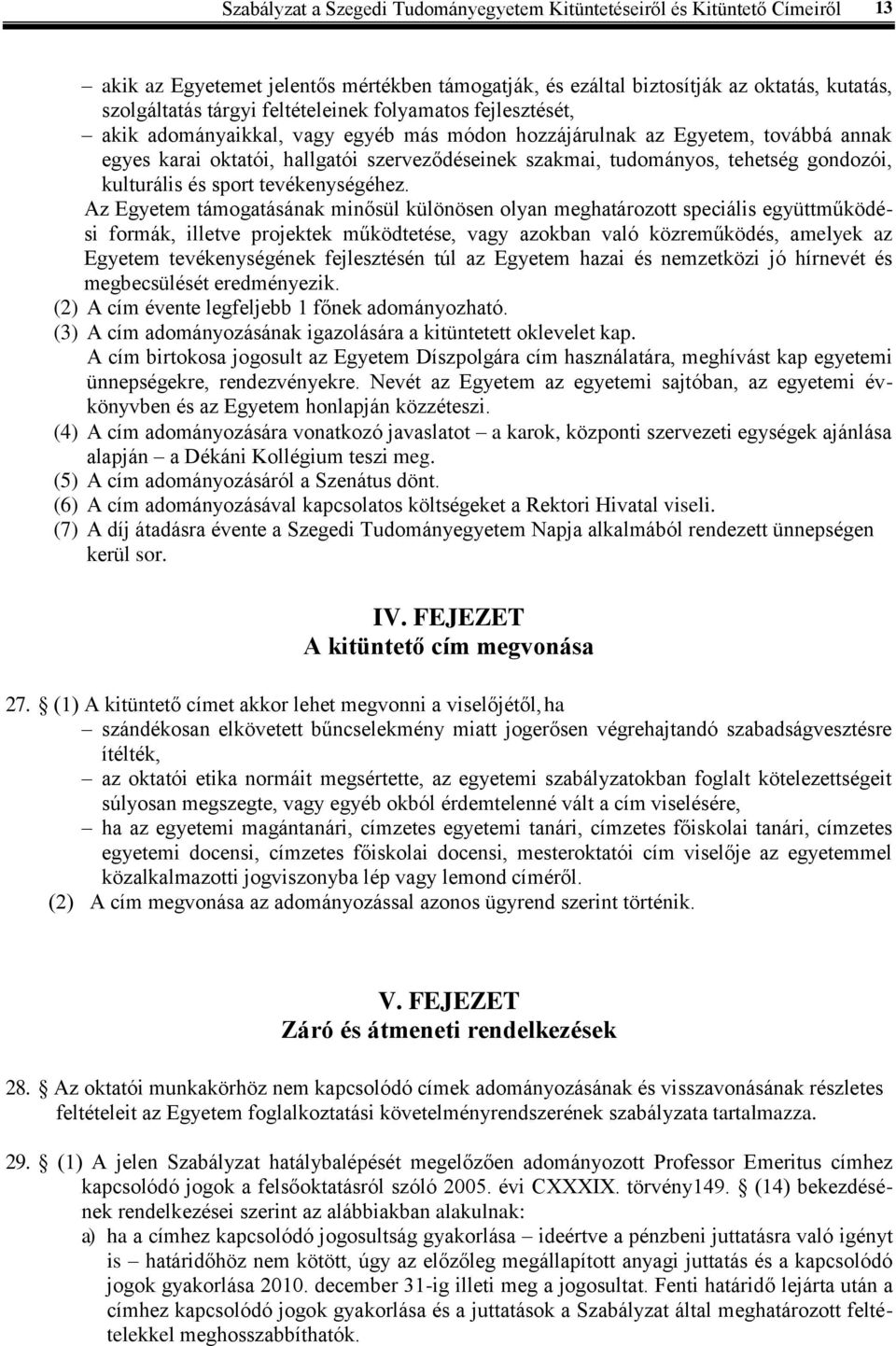 Szabályzat a Szegedi Tudományegyetem Kitüntetéseiről és Kitüntető Címeiről 13

– akik az Egyetemet jelentős mértékben támogatják, és ezáltal biztosítják az oktatás, kutatás, szolgáltatás tárgyi feltételeinek folyamatos fejlesztését,
– akik adományaikkal, vagy egyéb más módon hozzájárulnak az Egyetem, továbbá annak egyes karai oktatói, hallgatói szerveződéseinek szakmai, tudományos, tehetség gondozói, kulturális és sport tevékenységéhez.

Az Egyetem támogatásának minősül különösen olyan meghatározott speciális együttműködési formák, illetve projektek működtetése, vagy azokban való közreműködés, amelyek az Egyetem tevékenységének fejlesztésén túl az Egyetem hazai és nemzetközi jó hírnevét és megbecsülését eredményezik.
(2) A cím évente legfeljebb 1 főnek adományozható.
(3) A cím adományozásának igazolására a kitüntetett oklevelet kap.
A cím birtokosa jogosult az Egyetem Díszpolgára cím használatára, meghívást kap egyetemi ünnepségekre, rendezvényekre. Nevét az Egyetem az egyetemi sajtóban, az egyetemi évkönyvben és az Egyetem honlapján közzéteszi.
(4) A cím adományozására vonatkozó javaslatot – a karok, központi szervezeti egységek ajánlása alapján – a Dékáni Kollégium teszi meg.
(5) A cím adományozásáról a Szenátus dönt.
(6) A cím adományozásával kapcsolatos költségeket a Rektori Hivatal viseli.
(7) A díj átadásra évente a Szegedi Tudományegyetem Napja alkalmából rendezett ünnepségen kerül sor.

IV. FEJEZET
A kitüntető cím megvonása

27. § (1) A kitüntető címet akkor lehet megvonni a viselőjétől, ha
– szándékosan elkövetett bűncselekmény miatt jogerősen végrehajtandó szabadságvesztésre ítélték,
– az oktatói etika normáit megsértette, az egyetemi szabályzatokban foglalt kötelezettségeit súlyosan megszegte, vagy egyéb okból érdemtelenné vált a cím viselésére,
– ha az egyetemi magántanári, címzetes egyetemi tanári, címzetes főiskolai tanári, címzetes egyetemi docensi, címzetes főiskolai docensi, mesteroktatói cím viselője az egyetemmel közalkalmazotti jogviszonyba lép vagy lemond címéről.
(2) A cím megvonása az adományozással azonos ügyrend szerint történik.

V. FEJEZET
Záró és átmeneti rendelkezések

28. § Az oktatói munkakörhöz nem kapcsolódó címek adományozásának és visszavonásának részletes feltételeit az Egyetem foglalkoztatási követelményrendszerének szabályzata tartalmazza.

29. § (1) A jelen Szabályzat hatálybalépését megelőzően adományozott Professor Emeritus címhez kapcsolódó jogok a felsőoktatásról szóló 2005. évi CXXXIX. törvény149. § (14) bekezdésének rendelkezései szerint az alábbiakban alakulnak:
a) ha a címhez kapcsolódó jogosultság gyakorlása – ideértve a pénzbeni juttatásra való igényt is – határidőhöz nem kötött, úgy az előzőleg megállapított anyagi juttatás és a kapcsolódó jogok gyakorlása 2010. december 31-ig illeti meg a jogosultat. Fenti határidő lejárta után a címhez kapcsolódó jogok gyakorlása és a juttatások a Szabályzat által meghatározott feltételekkel meghosszabbíthatók.